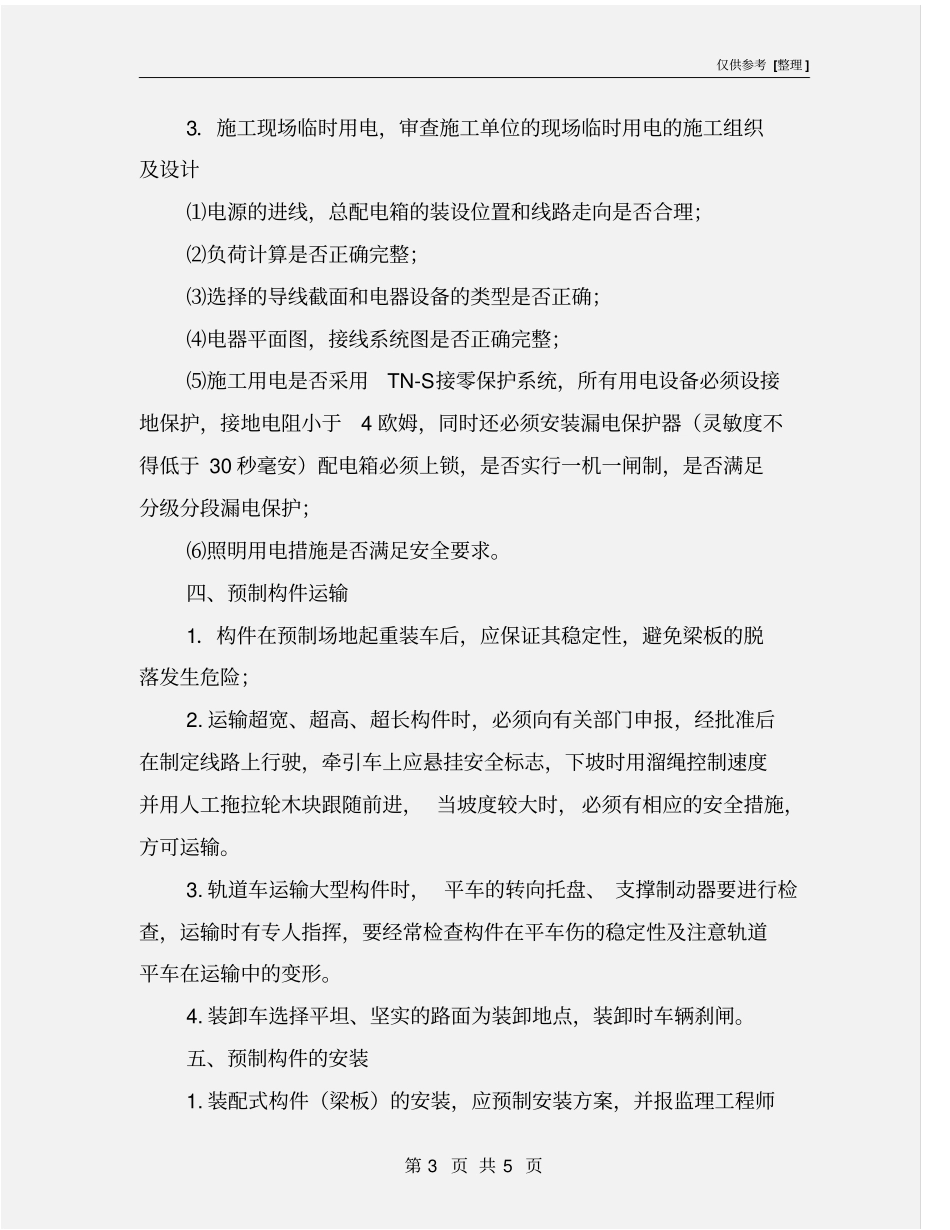 仅供参考 [整理]

3. 施工现场临时用电，审查施工单位的现场临时用电的施工组织及设计

⑴电源的进线，总配电箱的装设位置和线路走向是否合理；

⑵负荷计算是否正确完整；

⑶选择的导线截面和电器设备的类型是否正确；

⑷电器平面图，接线系统图是否正确完整；

⑸施工用电是否采用 TN-S接零保护系统，所有用电设备必须设接地保护，接地电阻小于 4 欧姆，同时还必须安装漏电保护器（灵敏度不得低于 30 秒毫安）配电箱必须上锁，是否实行一机一闸制，是否满足分级分段漏电保护；

⑹照明用电措施是否满足安全要求。

四、预制构件运输

1. 构件在预制场地起重装车后，应保证其稳定性，避免梁板的脱落发生危险；

2. 运输超宽、超高、超长构件时，必须向有关部门申报，经批准后在制定线路上行驶，牵引车上应悬挂安全标志，下坡时用溜绳控制速度并用人工拖拉轮木块跟随前进，当坡度较大时，必须有相应的安全措施，方可运输。

3. 轨道车运输大型构件时，平车的转向托盘、支撑制动器要进行检查，运输时有专人指挥，要经常检查构件在平车伤的稳定性及注意轨道平车在运输中的变形。

4. 装卸车选择平坦、坚实的路面为装卸地点，装卸时车辆刹闸。

五、预制构件的安装

1. 装配式构件（梁板）的安装，应预制安装方案，并报监理工程师

第 3 页 共 5 页